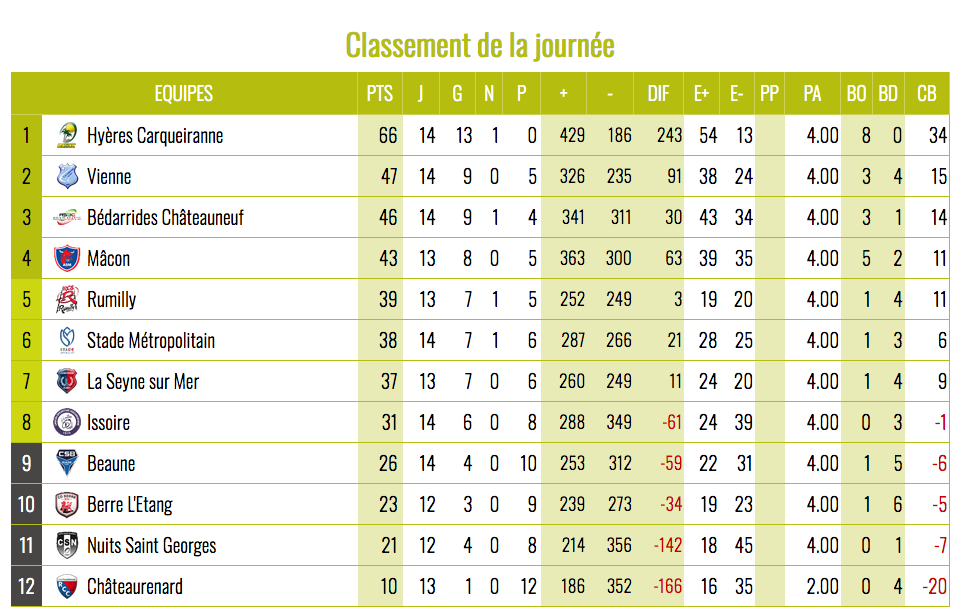 Classement de la journée

| | EQUIPES | PTS | J | G | N | P | + | - | DIF | E+ | E- | PP | PA | BO | BD | CB |
|---|---|---|---|---|---|---|---|---|---|---|---|---|---|---|---|---|
| 1 | Hyères Carqueiranne | 66 | 14 | 13 | 1 | 0 | 429 | 186 | 243 | 54 | 13 | | 4.00 | 8 | 0 | 34 |
| 2 | Vienne | 47 | 14 | 9 | 0 | 5 | 326 | 235 | 91 | 38 | 24 | | 4.00 | 3 | 4 | 15 |
| 3 | Bédarrides Châteauneuf | 46 | 14 | 9 | 1 | 4 | 341 | 311 | 30 | 43 | 34 | | 4.00 | 3 | 1 | 14 |
| 4 | Mâcon | 43 | 13 | 8 | 0 | 5 | 363 | 300 | 63 | 39 | 35 | | 4.00 | 5 | 2 | 11 |
| 5 | Rumilly | 39 | 13 | 7 | 1 | 5 | 252 | 249 | 3 | 19 | 20 | | 4.00 | 1 | 4 | 11 |
| 6 | Stade Métropolitain | 38 | 14 | 7 | 1 | 6 | 287 | 266 | 21 | 28 | 25 | | 4.00 | 1 | 3 | 6 |
| 7 | La Seyne sur Mer | 37 | 13 | 7 | 0 | 6 | 260 | 249 | 11 | 24 | 20 | | 4.00 | 1 | 4 | 9 |
| 8 | Issoire | 31 | 14 | 6 | 0 | 8 | 288 | 349 | -61 | 24 | 39 | | 4.00 | 0 | 3 | -1 |
| 9 | Beaune | 26 | 14 | 4 | 0 | 10 | 253 | 312 | -59 | 22 | 31 | | 4.00 | 1 | 5 | -6 |
| 10 | Berre L'Etang | 23 | 12 | 3 | 0 | 9 | 239 | 273 | -34 | 19 | 23 | | 4.00 | 1 | 6 | -5 |
| 11 | Nuits Saint Georges | 21 | 12 | 4 | 0 | 8 | 214 | 356 | -142 | 18 | 45 | | 4.00 | 0 | 1 | -7 |
| 12 | Châteaurenard | 10 | 13 | 1 | 0 | 12 | 186 | 352 | -166 | 16 | 35 | | 2.00 | 0 | 4 | -20 |